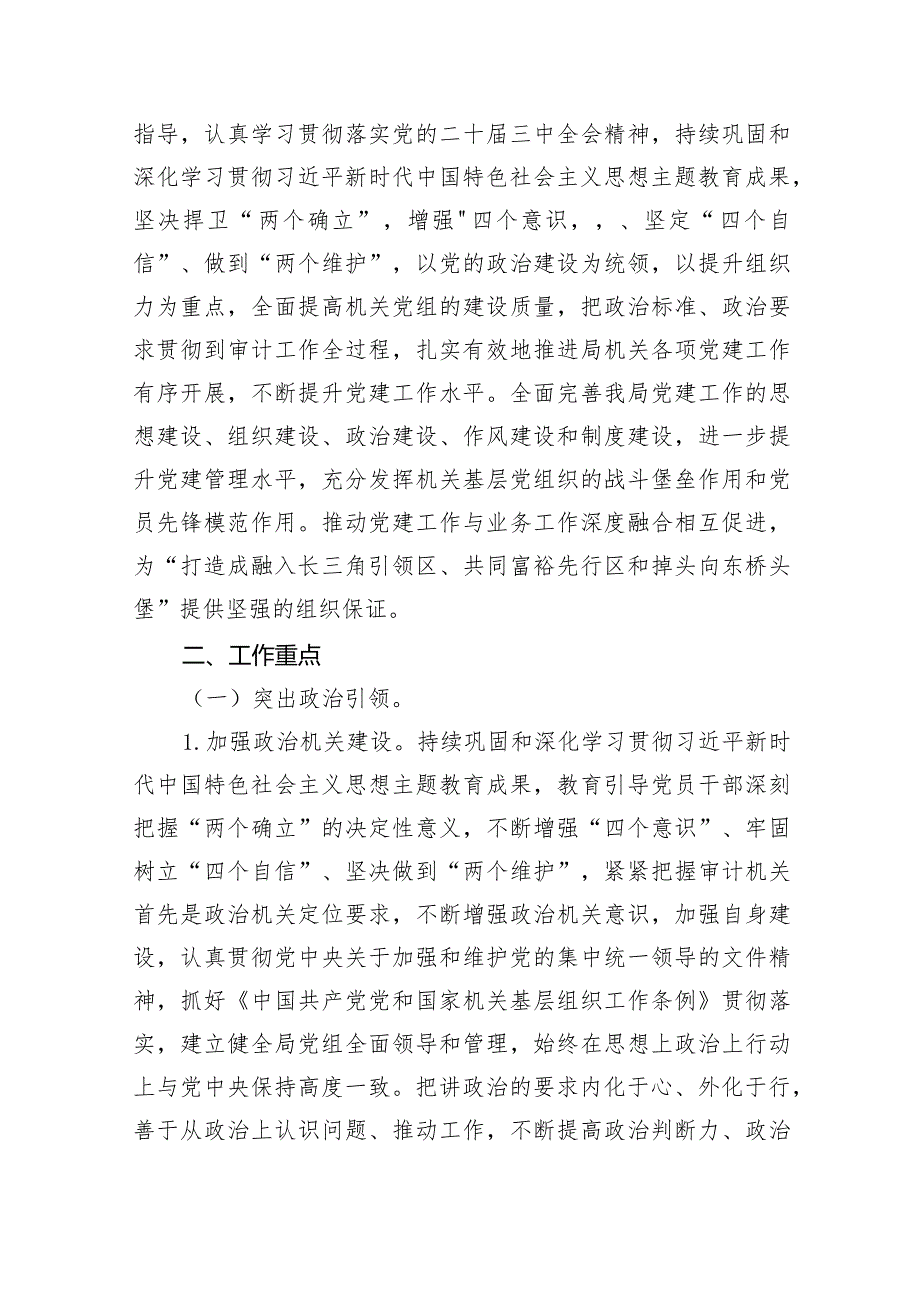 指导，认真学习贯彻落实党的二十届三中全会精神，持续巩固和深化学习贯彻习近平新时代中国特色社会主义思想主题教育成果，坚决捍卫“两个确立”，增强"四个意识，，、坚定“四个自信”、做到“两个维护”，以党的政治建设为统领，以提升组织力为重点，全面提高机关党组的建设质量，把政治标准、政治要求贯彻到审计工作全过程，扎实有效地推进局机关各项党建工作有序开展，不断提升党建工作水平。全面完善我局党建工作的思想建设、组织建设、政治建设、作风建设和制度建设，进一步提升党建管理水平，充分发挥机关基层党组织的战斗堡垒作用和党员先锋模范作用。推动党建工作与业务工作深度融合相互促进，为“打造成融入长三角引领区、共同富裕先行区和掉头向东桥头堡”提供坚强的组织保证。

二、工作重点

（一）突出政治引领。

1.加强政治机关建设。持续巩固和深化学习贯彻习近平新时代中国特色社会主义思想主题教育成果，教育引导党员干部深刻把握“两个确立”的决定性意义，不断增强“四个意识”、牢固树立“四个自信”、坚决做到“两个维护”，紧紧把握审计机关首先是政治机关定位要求，不断增强政治机关意识，加强自身建设，认真贯彻党中央关于加强和维护党的集中统一领导的文件精神，抓好《中国共产党党和国家机关基层组织工作条例》贯彻落实，建立健全局党组全面领导和管理，始终在思想上政治上行动上与党中央保持高度一致。把讲政治的要求内化于心、外化于行，善于从政治上认识问题、推动工作，不断提高政治判断力、政治